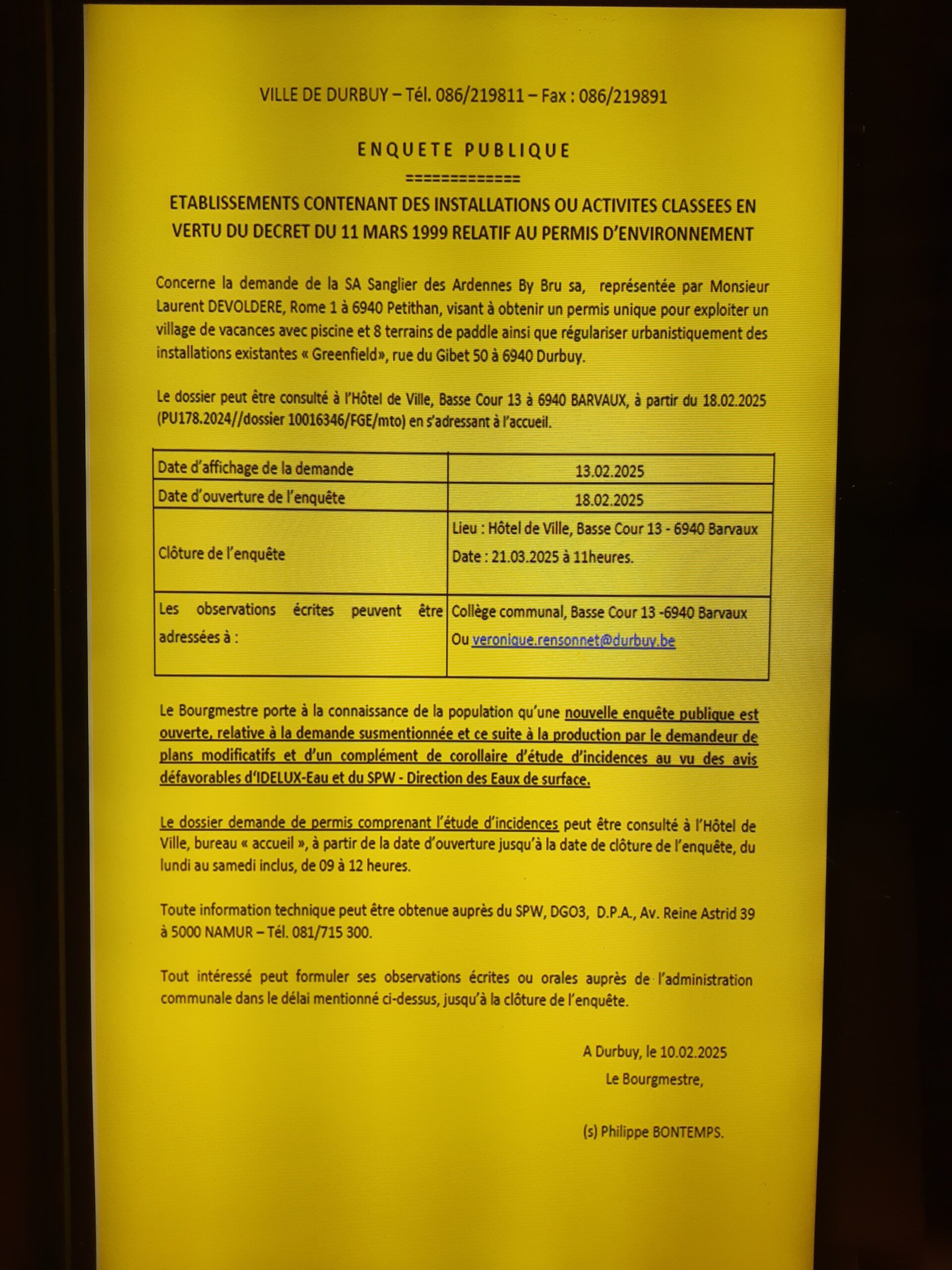 VILLE DE DURBUY – Tél. 086/219811 – Fax : 086/219891

ENQUETE PUBLIQUE
=============

ETABLISSEMENTS CONTENANT DES INSTALLATIONS OU ACTIVITES CLASSEES EN VERTU DU DECRET DU 11 MARS 1999 RELATIF AU PERMIS D'ENVIRONNEMENT

Concerne la demande de la SA Sanglier des Ardennes By Bru sa, représentée par Monsieur Laurent DEVOLDERE, Rome 1 à 6940 Petithan, visant à obtenir un permis unique pour exploiter un village de vacances avec piscine et 8 terrains de paddle ainsi que régulariser urbanistiquement des installations existantes « Greenfield», rue du Gibet 50 à 6940 Durbuy.

Le dossier peut être consulté à l'Hôtel de Ville, Basse Cour 13 à 6940 BARVAUX, à partir du 18.02.2025 (PU178.2024//dossier 10016346/FGE/mto) en s'adressant à l'accueil.

| Date d'affichage de la demande | 13.02.2025 |
|---|---|
| Date d'ouverture de l'enquête | 18.02.2025 |
| Clôture de l'enquête | Lieu : Hôtel de Ville, Basse Cour 13 - 6940 Barvaux Date : 21.03.2025 à 11heures. |
| Les observations écrites peuvent être adressées à : | Collège communal, Basse Cour 13 -6940 Barvaux Ou veronique.rensonnet@durbuy.be |

Le Bourgmestre porte à la connaissance de la population qu'une nouvelle enquête publique est ouverte, relative à la demande susmentionnée et ce suite à la production par le demandeur de plans modificatifs et d'un complément de corollaire d'étude d'incidences au vu des avis défavorables d'IDELUX-Eau et du SPW - Direction des Eaux de surface.

Le dossier demande de permis comprenant l'étude d'incidences peut être consulté à l'Hôtel de Ville, bureau « accueil », à partir de la date d'ouverture jusqu'à la date de clôture de l'enquête, du lundi au samedi inclus, de 09 à 12 heures.

Toute information technique peut être obtenue auprès du SPW, DGO3, D.P.A., Av. Reine Astrid 39 à 5000 NAMUR – Tél. 081/715 300.

Tout intéressé peut formuler ses observations écrites ou orales auprès de l'administration communale dans le délai mentionné ci-dessus, jusqu'à la clôture de l'enquête.

A Durbuy, le 10.02.2025
Le Bourgmestre,

(s) Philippe BONTEMPS.